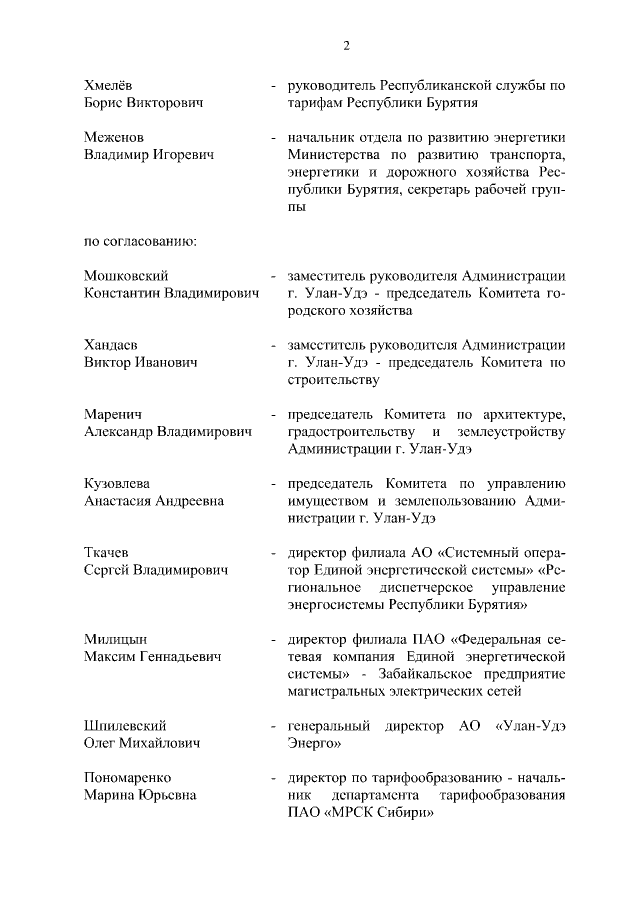 2

Хмелёв Борис Викторович - руководитель Республиканской службы по тарифам Республики Бурятия

Меженов Владимир Игоревич - начальник отдела по развитию энергетики Министерства по развитию транспорта, энергетики и дорожного хозяйства Республики Бурятия, секретарь рабочей группы

по согласованию:

Мошковский Константин Владимирович - заместитель руководителя Администрации г. Улан-Удэ - председатель Комитета городского хозяйства

Хандаев Виктор Иванович - заместитель руководителя Администрации г. Улан-Удэ - председатель Комитета по строительству

Маренич Александр Владимирович - председатель Комитета по архитектуре, градостроительству и землеустройству Администрации г. Улан-Удэ

Кузовлева Анастасия Андреевна - председатель Комитета по управлению имуществом и землепользованию Администрации г. Улан-Удэ

Ткачев Сергей Владимирович - директор филиала АО «Системный оператор Единой энергетической системы» «Региональное диспетчерское управление энергосистемы Республики Бурятия»

Милицын Максим Геннадьевич - директор филиала ПАО «Федеральная сетевая компания Единой энергетической системы» - Забайкальское предприятие магистральных электрических сетей

Шпилевский Олег Михайлович - генеральный директор АО «Улан-Удэ Энерго»

Пономаренко Марина Юрьевна - директор по тарифообразованию - начальник департамента тарифообразования ПАО «МРСК Сибири»